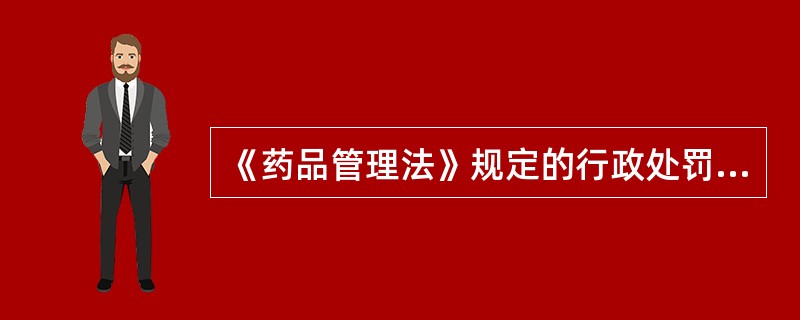 《药品管理法》规定的行政处罚...